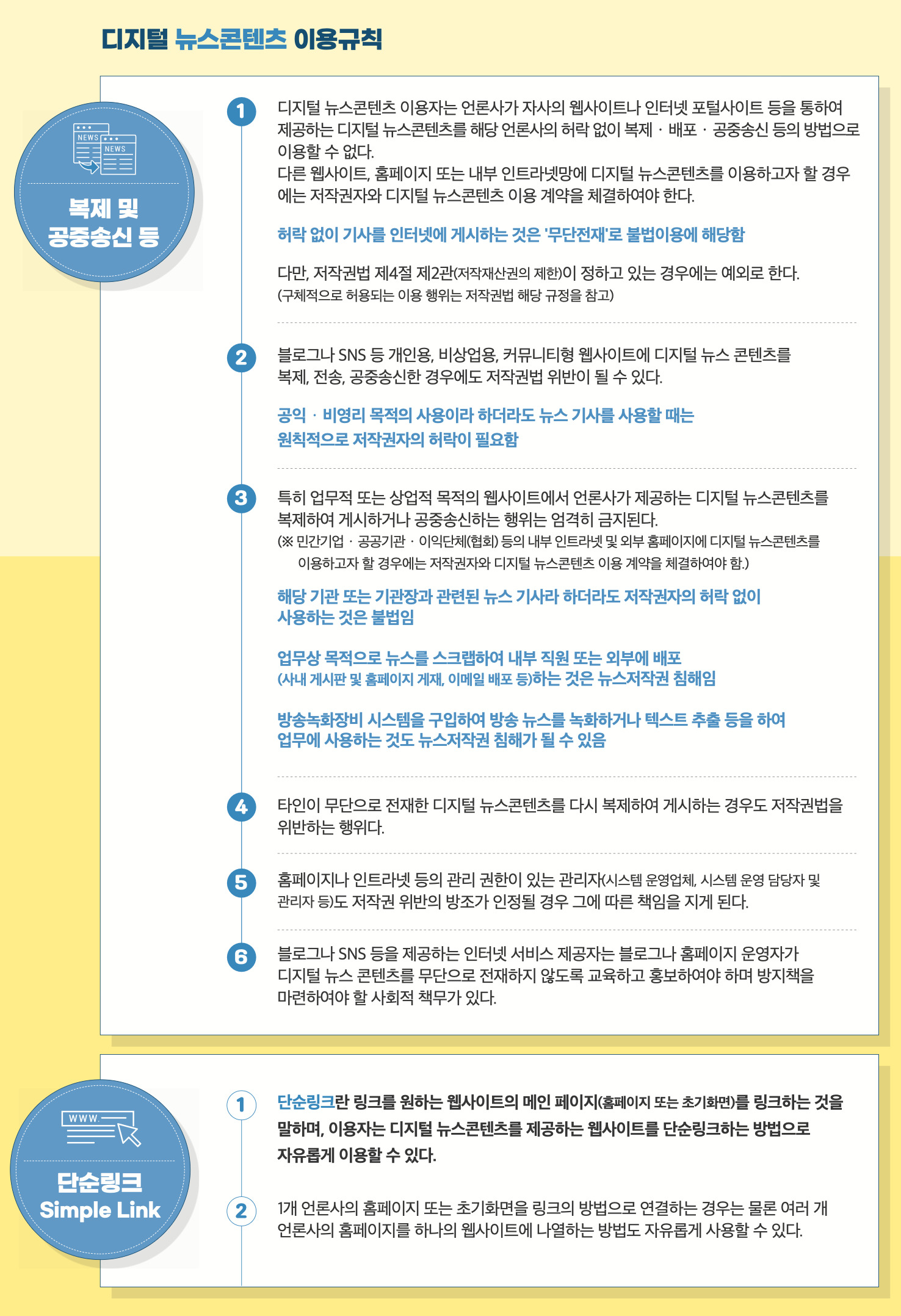 디지털 뉴스콘텐츠 이용규칙

NEWS NEWS

복제 및 공중송신 등

1

디지털 뉴스콘텐츠 이용자는 언론사가 자사의 웹사이트나 인터넷 포털사이트 등을 통하여 제공하는 디지털 뉴스콘텐츠를 해당 언론사의 허락 없이 복제 · 배포 · 공중송신 등의 방법으로 이용할 수 없다.
다른 웹사이트, 홈페이지 또는 내부 인트라넷망에 디지털 뉴스콘텐츠를 이용하고자 할 경우에는 저작권자와 디지털 뉴스콘텐츠 이용 계약을 체결하여야 한다.

허락 없이 기사를 인터넷에 게시하는 것은 '무단전재'로 불법이용에 해당함

다만, 저작권법 제4절 제2관(저작재산권의 제한)이 정하고 있는 경우에는 예외로 한다.
(구체적으로 허용되는 이용 행위는 저작권법 해당 규정을 참고)

2

블로그나 SNS 등 개인용, 비상업용, 커뮤니티형 웹사이트에 디지털 뉴스 콘텐츠를 복제, 전송, 공중송신한 경우에도 저작권법 위반이 될 수 있다.

공익 · 비영리 목적의 사용이라 하더라도 뉴스 기사를 사용할 때는 원칙적으로 저작권자의 허락이 필요함

3

특히 업무적 또는 상업적 목적의 웹사이트에서 언론사가 제공하는 디지털 뉴스콘텐츠를 복제하여 게시하거나 공중송신하는 행위는 엄격히 금지된다.
(※ 민간기업 · 공공기관 · 이익단체(협회) 등의 내부 인트라넷 및 외부 홈페이지에 디지털 뉴스콘텐츠를 이용하고자 할 경우에는 저작권자와 디지털 뉴스콘텐츠 이용 계약을 체결하여야 함.)

해당 기관 또는 기관장과 관련된 뉴스 기사라 하더라도 저작권자의 허락 없이 사용하는 것은 불법임

업무상 목적으로 뉴스를 스크랩하여 내부 직원 또는 외부에 배포 (사내 게시판 및 홈페이지 게재, 이메일 배포 등)하는 것은 뉴스저작권 침해임

방송녹화장비 시스템을 구입하여 방송 뉴스를 녹화하거나 텍스트 추출 등을 하여 업무에 사용하는 것도 뉴스저작권 침해가 될 수 있음

4

타인이 무단으로 전재한 디지털 뉴스콘텐츠를 다시 복제하여 게시하는 경우도 저작권법을 위반하는 행위다.

5

홈페이지나 인트라넷 등의 관리 권한이 있는 관리자(시스템 운영업체, 시스템 운영 담당자 및 관리자 등)도 저작권 위반의 방조가 인정될 경우 그에 따른 책임을 지게 된다.

6

블로그나 SNS 등을 제공하는 인터넷 서비스 제공자는 블로그나 홈페이지 운영자가 디지털 뉴스 콘텐츠를 무단으로 전재하지 않도록 교육하고 홍보하여야 하며 방지책을 마련하여야 할 사회적 책무가 있다.

WWW.

단순링크
Simple Link

1

단순링크란 링크를 원하는 웹사이트의 메인 페이지(홈페이지 또는 초기화면)를 링크하는 것을 말하며, 이용자는 디지털 뉴스콘텐츠를 제공하는 웹사이트를 단순링크하는 방법으로 자유롭게 이용할 수 있다.

2

1개 언론사의 홈페이지 또는 초기화면을 링크의 방법으로 연결하는 경우는 물론 여러 개 언론사의 홈페이지를 하나의 웹사이트에 나열하는 방법도 자유롭게 사용할 수 있다.